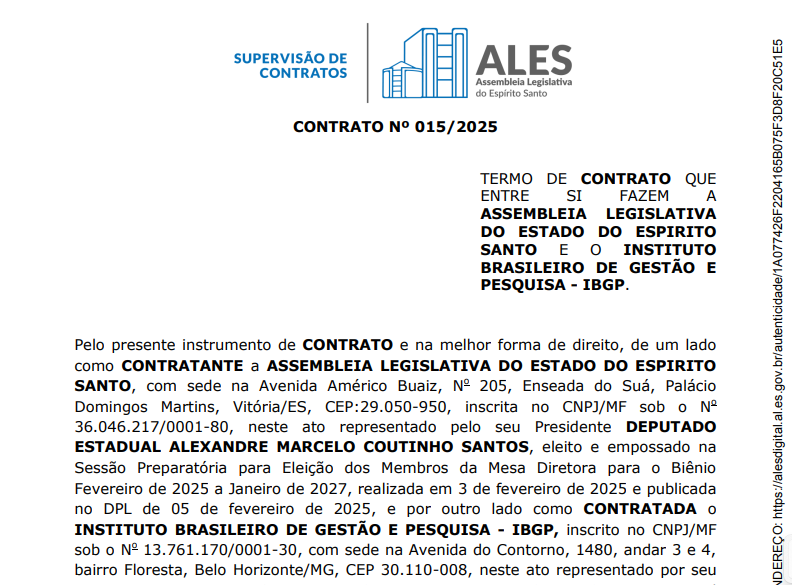 SUPERVISÃO DE CONTRATOS

ALES
Assembleia Legislativa do Espírito Santo

CONTRATO Nº 015/2025

TERMO DE CONTRATO QUE ENTRE SI FAZEM A ASSEMBLEIA LEGISLATIVA DO ESTADO DO ESPIRITO SANTO E O INSTITUTO BRASILEIRO DE GESTÃO E PESQUISA - IBGP.

Pelo presente instrumento de CONTRATO e na melhor forma de direito, de um lado como CONTRATANTE a ASSEMBLEIA LEGISLATIVA DO ESTADO DO ESPIRITO SANTO, com sede na Avenida Américo Buaiz, Nº 205, Enseada do Suá, Palácio Domingos Martins, Vitória/ES, CEP:29.050-950, inscrita no CNPJ/MF sob o Nº 36.046.217/0001-80, neste ato representado pelo seu Presidente DEPUTADO ESTADUAL ALEXANDRE MARCELO COUTINHO SANTOS, eleito e empossado na Sessão Preparatória para Eleição dos Membros da Mesa Diretora para o Biênio Fevereiro de 2025 a Janeiro de 2027, realizada em 3 de fevereiro de 2025 e publicada no DPL de 05 de fevereiro de 2025, e por outro lado como CONTRATADA o INSTITUTO BRASILEIRO DE GESTÃO E PESQUISA - IBGP, inscrito no CNPJ/MF sob o Nº 13.761.170/0001-30, com sede na Avenida do Contorno, 1480, andar 3 e 4, bairro Floresta, Belo Horizonte/MG, CEP 30.110-008, neste ato representado por seu

NDEREÇO: https://alesdigital.al.es.gov.br/autenticidade/1A077426F2204165B075F3D8F20C51E5